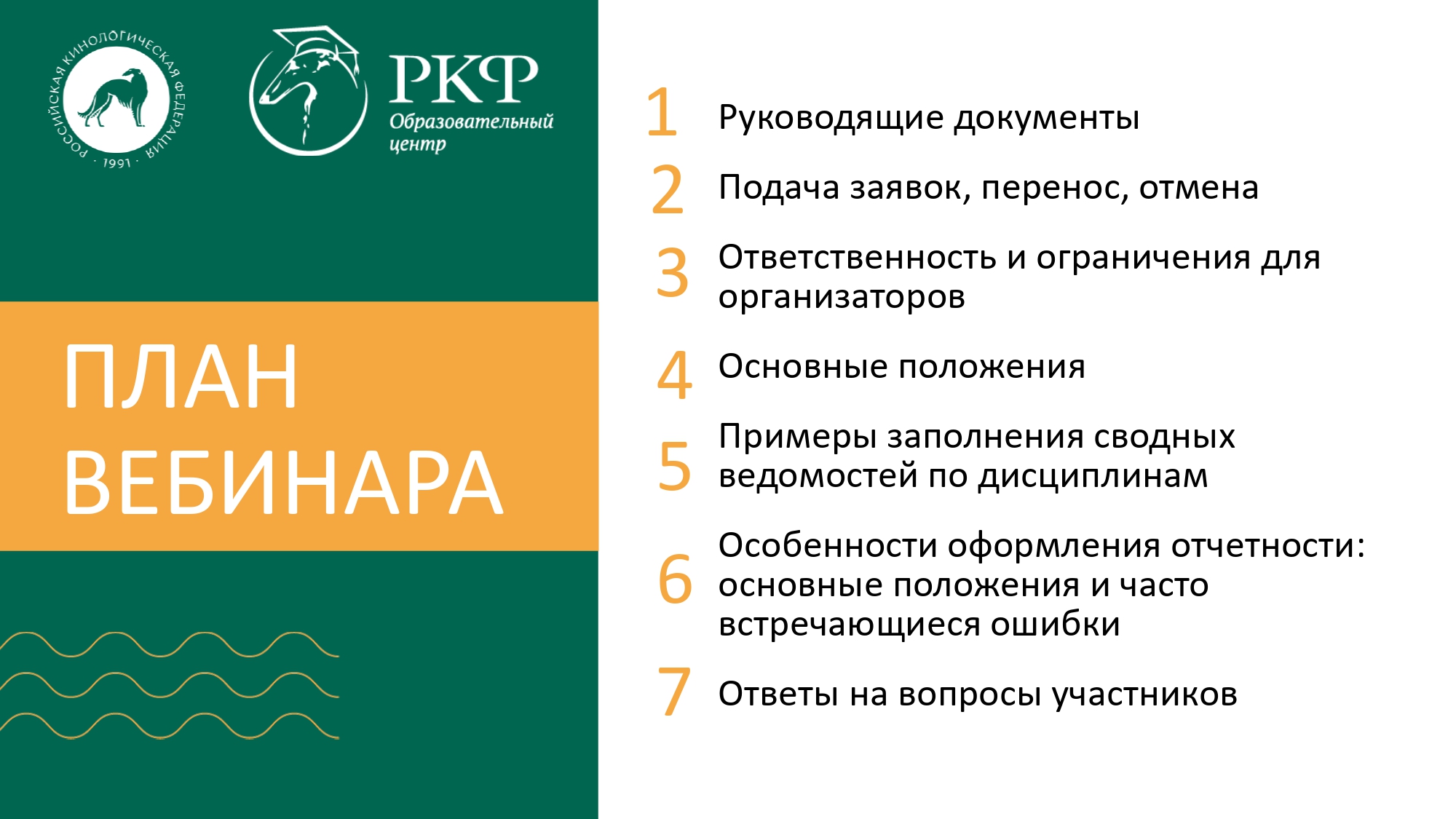 РОССИЙСКАЯ КИНОЛОГИЧЕСКАЯ ФЕДЕРАЦИЯ · 1991 ·

РКФ
Образовательный центр

ПЛАН ВЕБИНАРА

1 Руководящие документы

2 Подача заявок, перенос, отмена

3 Ответственность и ограничения для организаторов

4 Основные положения

5 Примеры заполнения сводных ведомостей по дисциплинам

6 Особенности оформления отчетности: основные положения и часто встречающиеся ошибки

7 Ответы на вопросы участников